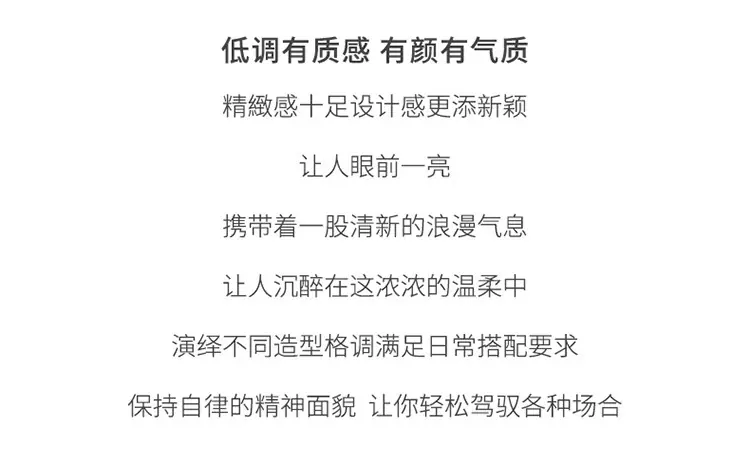 低调有质感 有颜有气质

精緻感十足设计感更添新颖

让人眼前一亮

携带着一股清新的浪漫气息

让人沉醉在这浓浓的温柔中

演绎不同造型格调满足日常搭配要求

保持自律的精神面貌 让你轻松驾驭各种场合